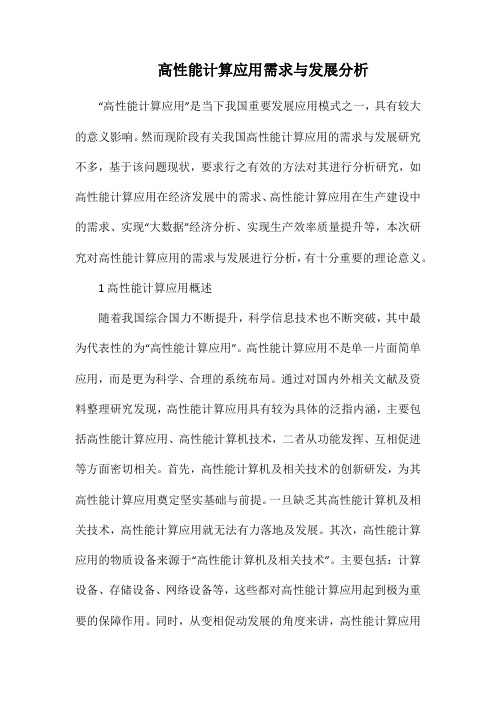 高性能计算应用需求与发展分析

“高性能计算应用”是当下我国重要发展应用模式之一，具有较大的意义影响。然而现阶段有关我国高性能计算应用的需求与发展研究不多，基于该问题现状，要求行之有效的方法对其进行分析研究，如高性能计算应用在经济发展中的需求、高性能计算应用在生产建设中的需求、实现“大数据”经济分析、实现生产效率质量提升等，本次研究对高性能计算应用的需求与发展进行分析，有十分重要的理论意义。

1 高性能计算应用概述

随着我国综合国力不断提升，科学信息技术也不断突破，其中最为代表性的为“高性能计算应用”。高性能计算应用不是单一片面简单应用，而是更为科学、合理的系统布局。通过对国内外相关文献及资料整理研究发现，高性能计算应用具有较为具体的泛指内涵，主要包括高性能计算应用、高性能计算机技术，二者从功能发挥、互相促进等方面密切相关。首先，高性能计算机及相关技术的创新研发，为其高性能计算应用奠定坚实基础与前提。一旦缺乏其高性能计算机及相关技术，高性能计算应用就无法有力落地及发展。其次，高性能计算应用的物质设备来源于“高性能计算机及相关技术”。主要包括：计算设备、存储设备、网络设备等，这些都对高性能计算应用起到极为重要的保障作用。同时，从变相促动发展的角度来讲，高性能计算应用